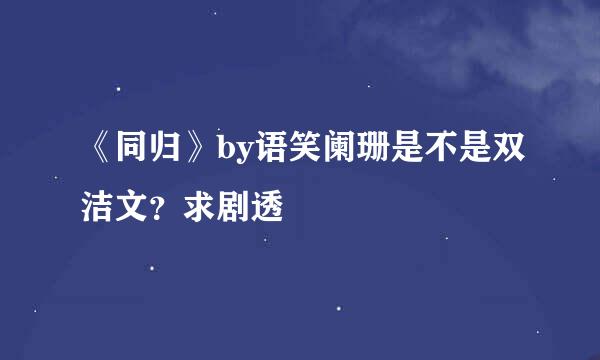 《同归》by语笑阑珊是不是双洁文？求剧透